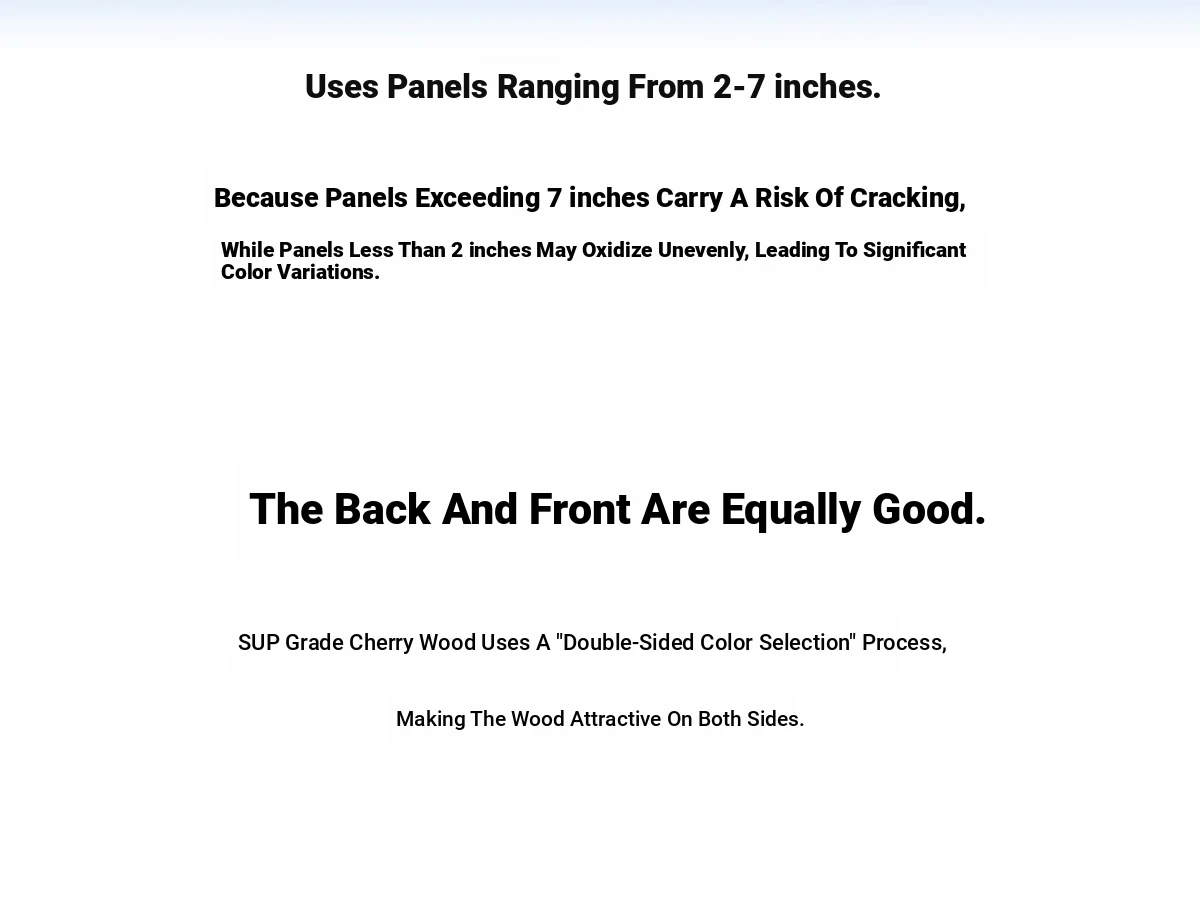 Uses Panels Ranging From 2-7 inches.

Because Panels Exceeding 7 inches Carry A Risk Of Cracking,

While Panels Less Than 2 inches May Oxidize Unevenly, Leading To Significant Color Variations.

The Back And Front Are Equally Good.

SUP Grade Cherry Wood Uses A "Double-Sided Color Selection" Process,

Making The Wood Attractive On Both Sides.